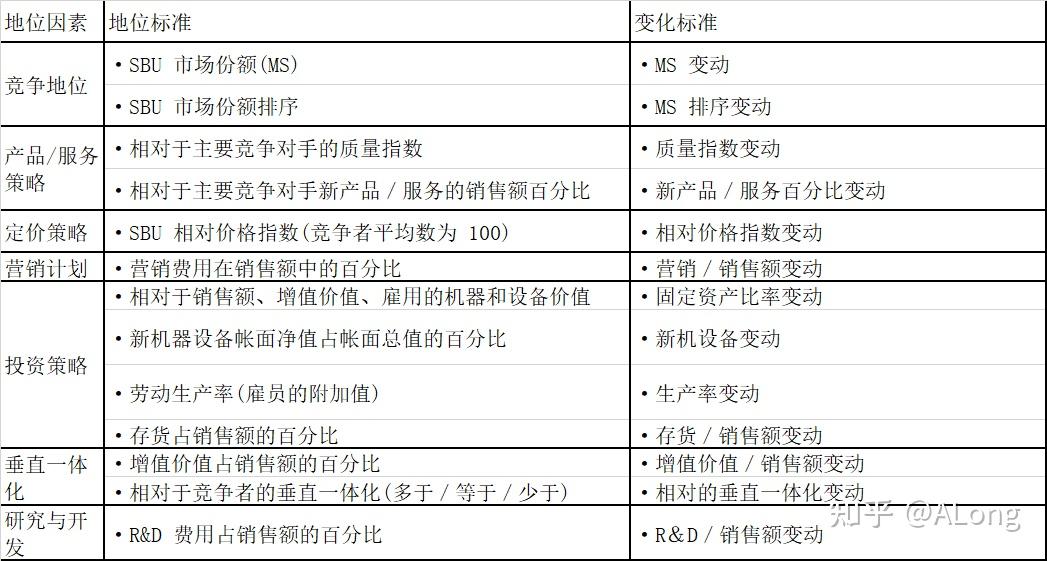 | 地位因素 | 地位标准 | 变化标准 |
|---|---|---|
| 竞争地位 | • SBU 市场份额(MS) | • MS 变动 |
| | • SBU 市场份额排序 | • MS 排序变动 |
| 产品/服务策略 | • 相对于主要竞争对手的质量指数 | • 质量指数变动 |
| | • 相对于主要竞争对手新产品 / 服务的销售额百分比 | • 新产品 / 服务百分比变动 |
| 定价策略 | • SBU 相对价格指数(竞争者平均数为 100) | • 相对价格指数变动 |
| 营销计划 | • 营销费用在销售额中的百分比 | • 营销 / 销售额变动 |
| 投资策略 | • 相对于销售额、增值价值、雇用的机器和设备价值 | • 固定资产比率变动 |
| | • 新机器设备帐面净值占帐面总值的百分比 | • 新机设备变动 |
| | • 劳动生产率(雇员的附加值) | • 生产率变动 |
| | • 存货占销售额的百分比 | • 存货 / 销售额变动 |
| 垂直一体化 | • 增值价值占销售额的百分比 | • 增值价值 / 销售额变动 |
| | • 相对于竞争者的垂直一体化(多于 / 等于 / 少于) | • 相对的垂直一体化变动 |
| 研究与开发 | • R&D 费用占销售额的百分比 | • R&D / 销售额变动 |

知乎 @ALong